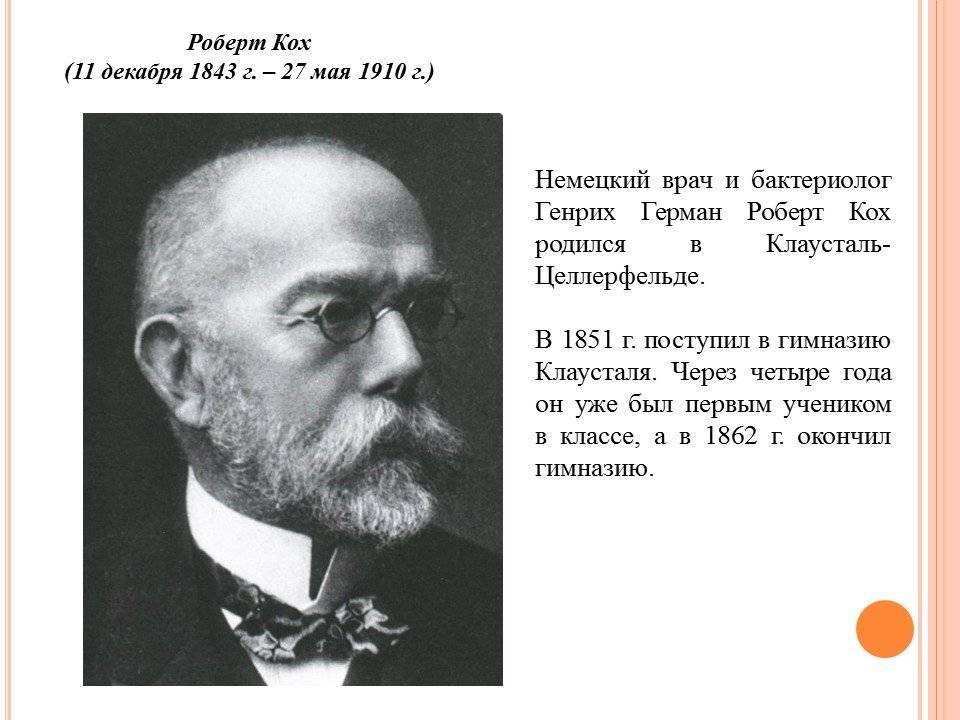 Роберт Кох
(11 декабря 1843 г. – 27 мая 1910 г.)

Немецкий врач и бактериолог Генрих Герман Роберт Кох родился в Клаусталь-Целлерфельде.

В 1851 г. поступил в гимназию Клаусталя. Через четыре года он уже был первым учеником в классе, а в 1862 г. окончил гимназию.